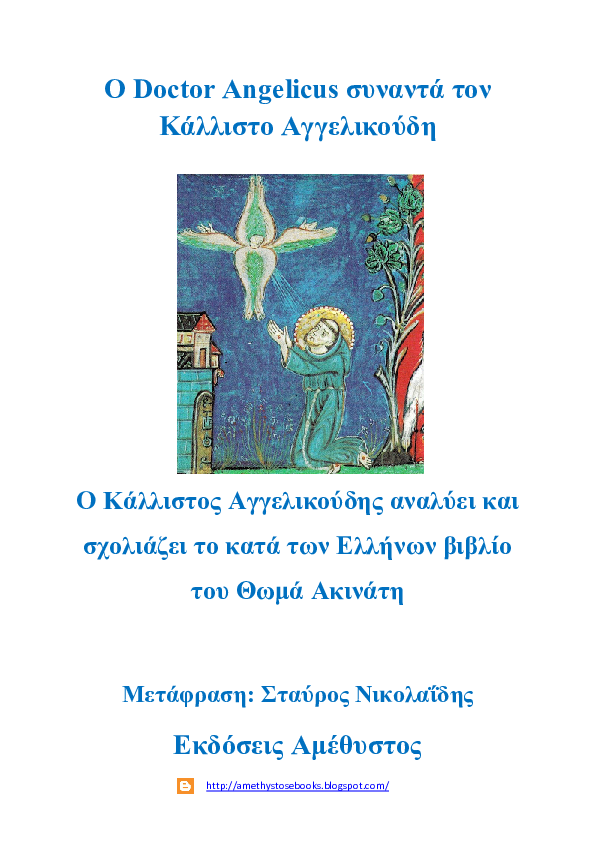 Ο Doctor Angelicus συναντά τον Κάλλιστο Αγγελικούδη

Ο Κάλλιστος Αγγελικούδης αναλύει και σχολιάζει το κατά των Ελλήνων βιβλίο του Θωμά Ακινάτη

Μετάφραση: Σταύρος Νικολαΐδης

Εκδόσεις Αμέθυστος

http://amethystosebooks.blogspot.com/